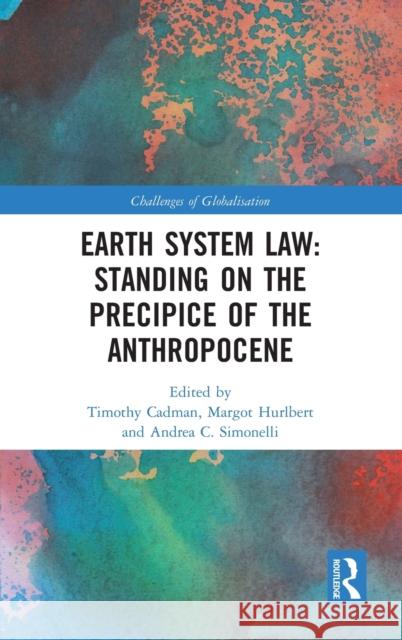 Challenges of Globalisation

EARTH SYSTEM LAW: STANDING ON THE PRECIPICE OF THE ANTHROPOCENE

Edited by
Timothy Cadman, Margot Hurlbert and Andrea C. Simonelli

ROUTLEDGE